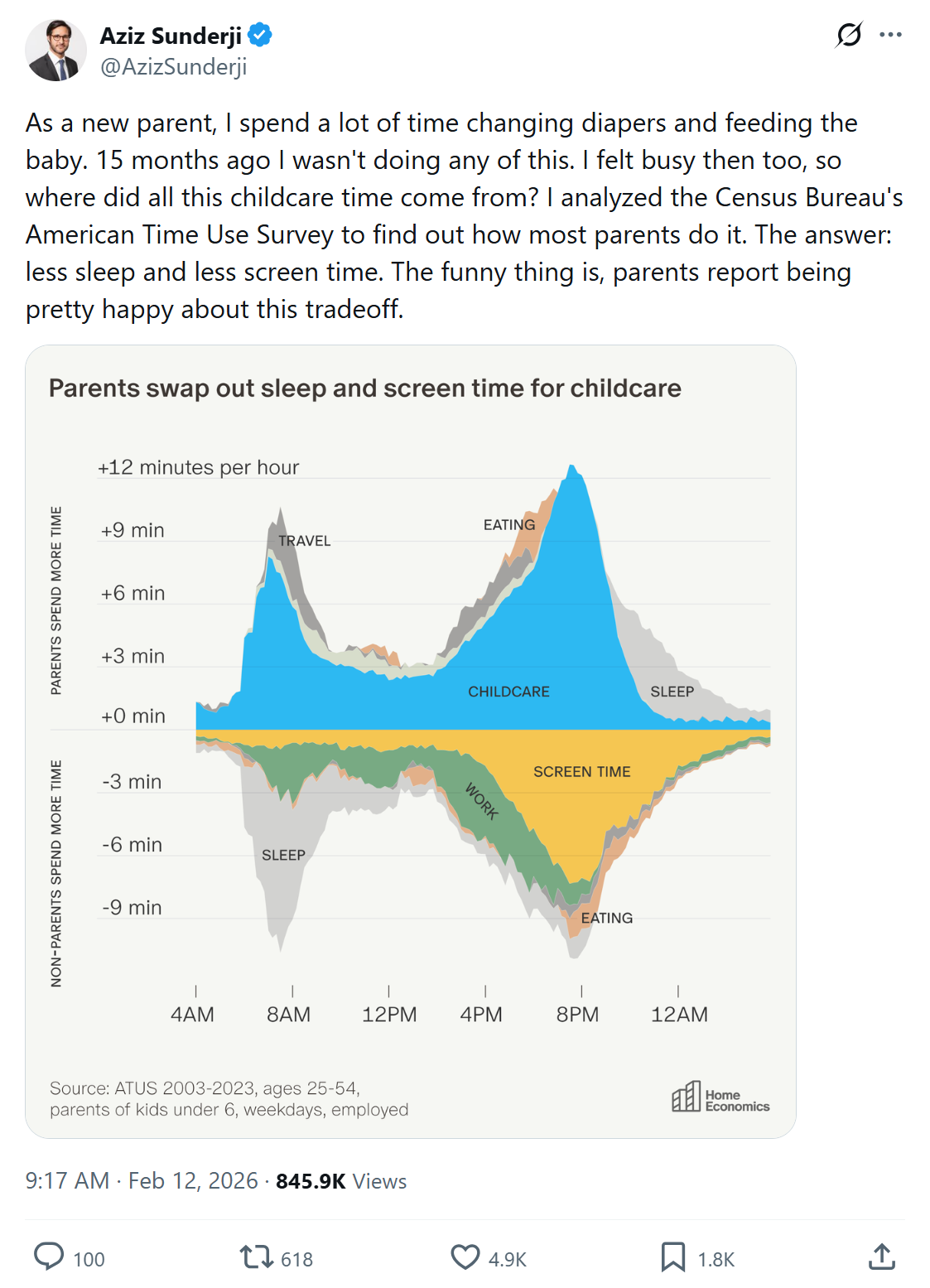 Aziz Sunderji
@AzizSunderji

As a new parent, I spend a lot of time changing diapers and feeding the baby. 15 months ago I wasn't doing any of this. I felt busy then too, so where did all this childcare time come from? I analyzed the Census Bureau's American Time Use Survey to find out how most parents do it. The answer: less sleep and less screen time. The funny thing is, parents report being pretty happy about this tradeoff.

Parents swap out sleep and screen time for childcare

PARENTS SPEND MORE TIME
NON-PARENTS SPEND MORE TIME

+12 minutes per hour
+9 min
+6 min
+3 min
+0 min
-3 min
-6 min
-9 min

TRAVEL
EATING
CHILDCARE
SLEEP
SCREEN TIME
WORK
SLEEP
EATING

4AM 8AM 12PM 4PM 8PM 12AM

Source: ATUS 2003-2023, ages 25-54, parents of kids under 6, weekdays, employed

Home Economics

9:17 AM · Feb 12, 2026 · 845.9K Views

100 618 4.9K 1.8K